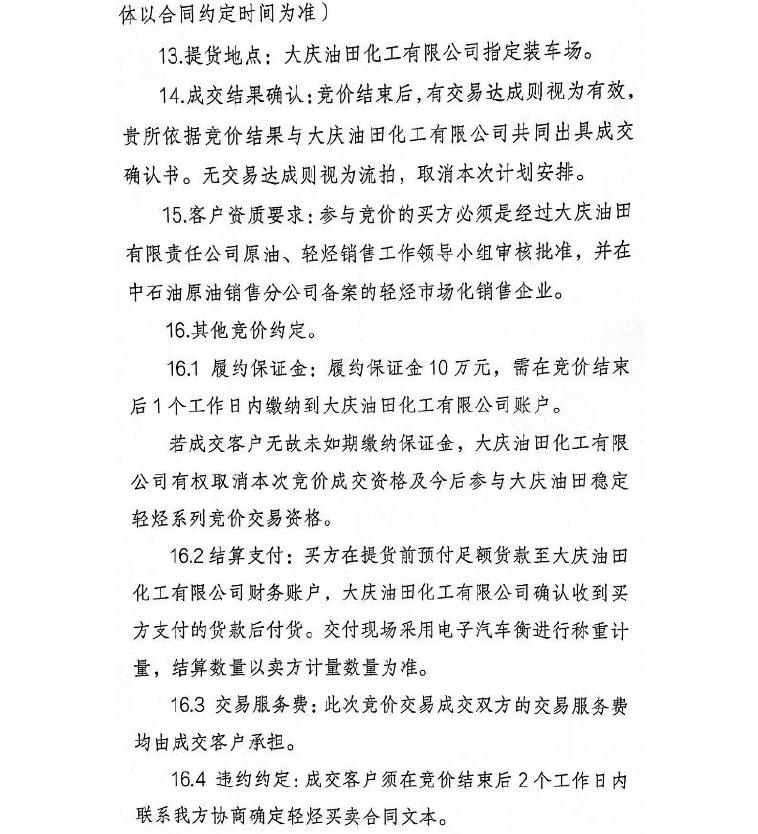 体以合同约定时间为准）

13.提货地点：大庆油田化工有限公司指定装车场。

14.成交结果确认：竞价结束后，有交易达成则视为有效，贵所依据竞价结果与大庆油田化工有限公司共同出具成交确认书。无交易达成则视为流拍，取消本次计划安排。

15.客户资质要求：参与竞价的买方必须是经过大庆油田有限责任公司原油、轻烃销售工作领导小组审核批准，并在中石油原油销售分公司备案的轻烃市场化销售企业。

16.其他竞价约定。

16.1 履约保证金：履约保证金10万元，需在竞价结束后1个工作日内缴纳到大庆油田化工有限公司账户。

若成交客户无故未如期缴纳保证金，大庆油田化工有限公司有权取消本次竞价成交资格及今后参与大庆油田稳定轻烃系列竞价交易资格。

16.2 结算支付：买方在提货前预付足额货款至大庆油田化工有限公司财务账户，大庆油田化工有限公司确认收到买方支付的货款后付货。交付现场采用电子汽车衡进行称重计量，结算数量以卖方计量数量为准。

16.3 交易服务费：此次竞价交易成交双方的交易服务费均由成交客户承担。

16.4 违约约定：成交客户须在竞价结束后2个工作日内联系我方协商确定轻烃买卖合同文本。